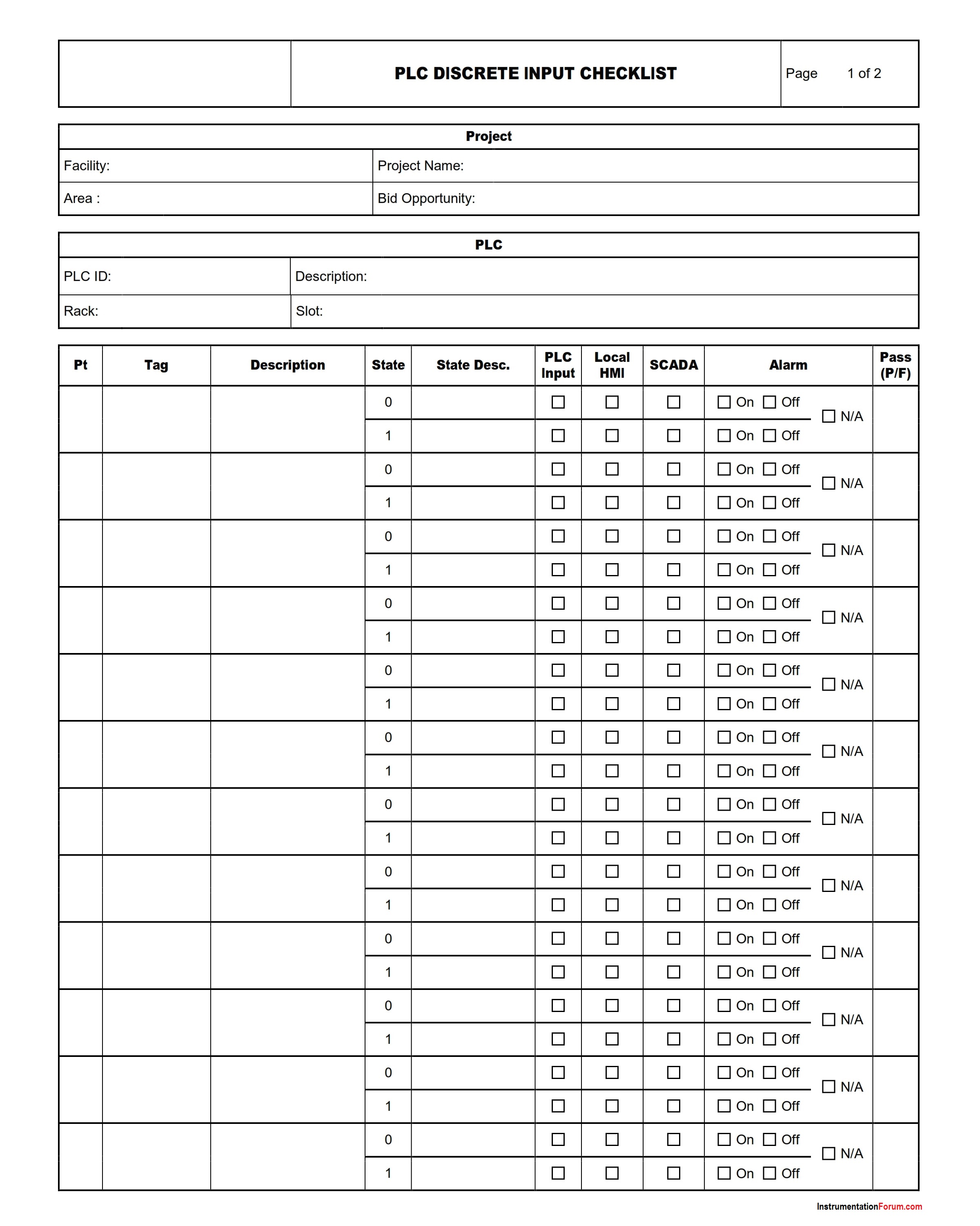 | | PLC DISCRETE INPUT CHECKLIST | Page 1 of 2 |
|---|---|---|

| Project | |
|---|---|
| Facility: | Project Name: |
| Area : | Bid Opportunity: |

| PLC | |
|---|---|
| PLC ID: | Description: |
| Rack: | Slot: |

| Pt | Tag | Description | State | State Desc. | PLC Input | Local HMI | SCADA | Alarm | Pass (P/F) |
|---|---|---|---|---|---|---|---|---|---|
| | | | 0 | | ☐ | ☐ | ☐ | ☐ On ☐ Off ☐ N/A | |
| | | | 1 | | ☐ | ☐ | ☐ | ☐ On ☐ Off | |
| | | | 0 | | ☐ | ☐ | ☐ | ☐ On ☐ Off ☐ N/A | |
| | | | 1 | | ☐ | ☐ | ☐ | ☐ On ☐ Off | |
| | | | 0 | | ☐ | ☐ | ☐ | ☐ On ☐ Off ☐ N/A | |
| | | | 1 | | ☐ | ☐ | ☐ | ☐ On ☐ Off | |
| | | | 0 | | ☐ | ☐ | ☐ | ☐ On ☐ Off ☐ N/A | |
| | | | 1 | | ☐ | ☐ | ☐ | ☐ On ☐ Off | |
| | | | 0 | | ☐ | ☐ | ☐ | ☐ On ☐ Off ☐ N/A | |
| | | | 1 | | ☐ | ☐ | ☐ | ☐ On ☐ Off | |
| | | | 0 | | ☐ | ☐ | ☐ | ☐ On ☐ Off ☐ N/A | |
| | | | 1 | | ☐ | ☐ | ☐ | ☐ On ☐ Off | |
| | | | 0 | | ☐ | ☐ | ☐ | ☐ On ☐ Off ☐ N/A | |
| | | | 1 | | ☐ | ☐ | ☐ | ☐ On ☐ Off | |
| | | | 0 | | ☐ | ☐ | ☐ | ☐ On ☐ Off ☐ N/A | |
| | | | 1 | | ☐ | ☐ | ☐ | ☐ On ☐ Off | |
| | | | 0 | | ☐ | ☐ | ☐ | ☐ On ☐ Off ☐ N/A | |
| | | | 1 | | ☐ | ☐ | ☐ | ☐ On ☐ Off | |
| | | | 0 | | ☐ | ☐ | ☐ | ☐ On ☐ Off ☐ N/A | |
| | | | 1 | | ☐ | ☐ | ☐ | ☐ On ☐ Off | |
| | | | 0 | | ☐ | ☐ | ☐ | ☐ On ☐ Off ☐ N/A | |
| | | | 1 | | ☐ | ☐ | ☐ | ☐ On ☐ Off | |
| | | | 0 | | ☐ | ☐ | ☐ | ☐ On ☐ Off ☐ N/A | |
| | | | 1 | | ☐ | ☐ | ☐ | ☐ On ☐ Off | |

InstrumentationForum.com